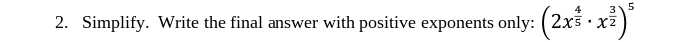 2. Simplify. Write the final answer with positive exponents only: $\left(2x^{\frac{4}{5}} \cdot x^{\frac{3}{2}}\right)^5$